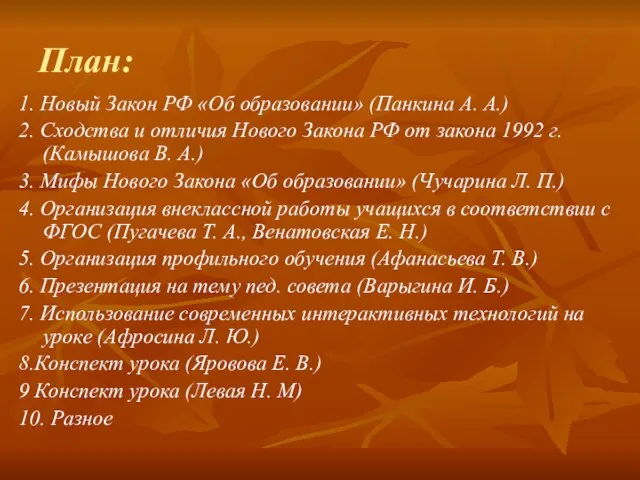 План:

1. Новый Закон РФ «Об образовании» (Панкина А. А.)

2. Сходства и отличия Нового Закона РФ от закона 1992 г. (Камышова В. А.)

3. Мифы Нового Закона «Об образовании» (Чучарина Л. П.)

4. Организация внеклассной работы учащихся в соответствии с ФГОС (Пугачева Т. А., Венатовская Е. Н.)

5. Организация профильного обучения (Афанасьева Т. В.)

6. Презентация на тему пед. совета (Варыгина И. Б.)

7. Использование современных интерактивных технологий на уроке (Афросина Л. Ю.)

8.Конспект урока (Яровова Е. В.)

9 Конспект урока (Левая Н. М)

10. Разное